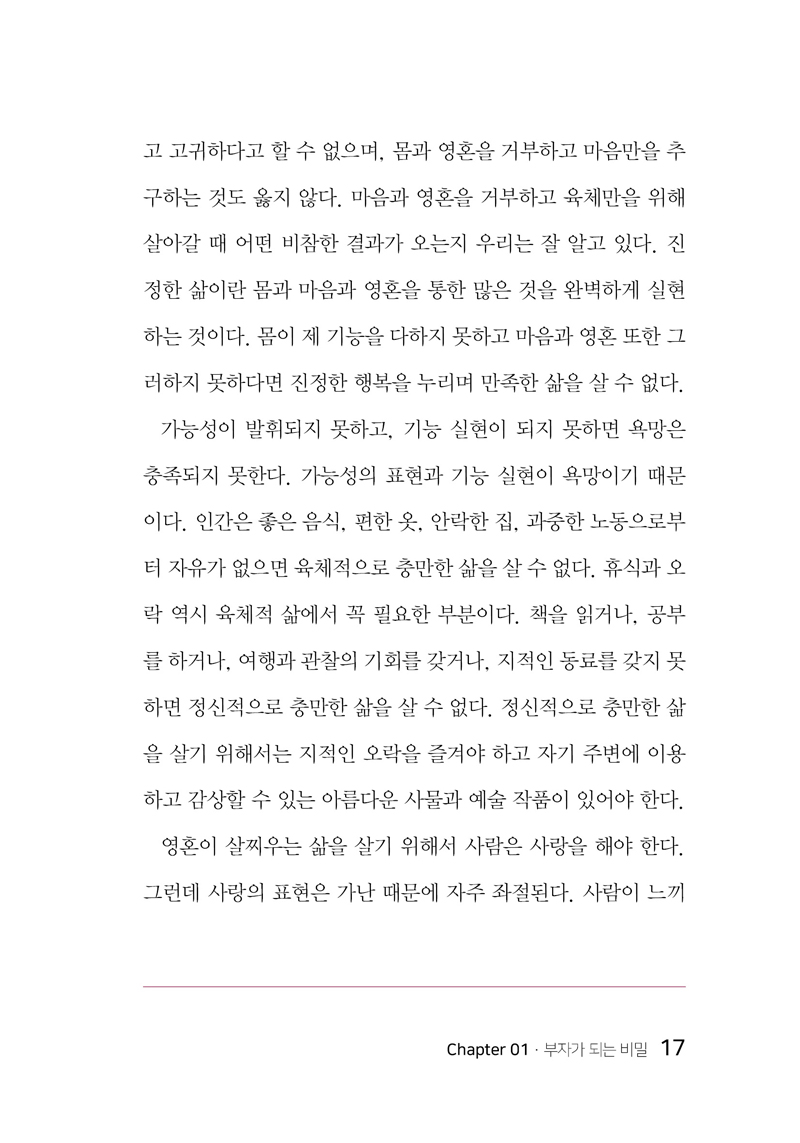 고 고귀하다고 할 수 없으며, 몸과 영혼을 거부하고 마음만을 추구하는 것도 옳지 않다. 마음과 영혼을 거부하고 육체만을 위해 살아갈 때 어떤 비참한 결과가 오는지 우리는 잘 알고 있다. 진정한 삶이란 몸과 마음과 영혼을 통한 많은 것을 완벽하게 실현하는 것이다. 몸이 제 기능을 다하지 못하고 마음과 영혼 또한 그러하지 못하다면 진정한 행복을 누리며 만족한 삶을 살 수 없다.

가능성이 발휘되지 못하고, 기능 실현이 되지 못하면 욕망은 충족되지 못한다. 가능성의 표현과 기능 실현이 욕망이기 때문이다. 인간은 좋은 음식, 편한 옷, 안락한 집, 과중한 노동으로부터 자유가 없으면 육체적으로 충만한 삶을 살 수 없다. 휴식과 오락 역시 육체적 삶에서 꼭 필요한 부분이다. 책을 읽거나, 공부를 하거나, 여행과 관찰의 기회를 갖거나, 지적인 동료를 갖지 못하면 정신적으로 충만한 삶을 살 수 없다. 정신적으로 충만한 삶을 살기 위해서는 지적인 오락을 즐겨야 하고 자기 주변에 이용하고 감상할 수 있는 아름다운 사물과 예술 작품이 있어야 한다.

영혼이 살찌우는 삶을 살기 위해서 사람은 사랑을 해야 한다. 그런데 사랑의 표현은 가난 때문에 자주 좌절된다. 사람이 느끼

Chapter 01 · 부자가 되는 비밀 17